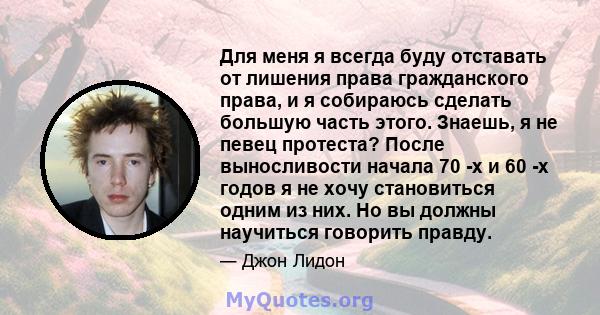 Для меня я всегда буду отставать от лишения права гражданского права, и я собираюсь сделать большую часть этого. Знаешь, я не певец протеста? После выносливости начала 70 -х и 60 -х годов я не хочу становиться одним из них. Но вы должны научиться говорить правду.

— Джон Лидон

MyQuotes.org